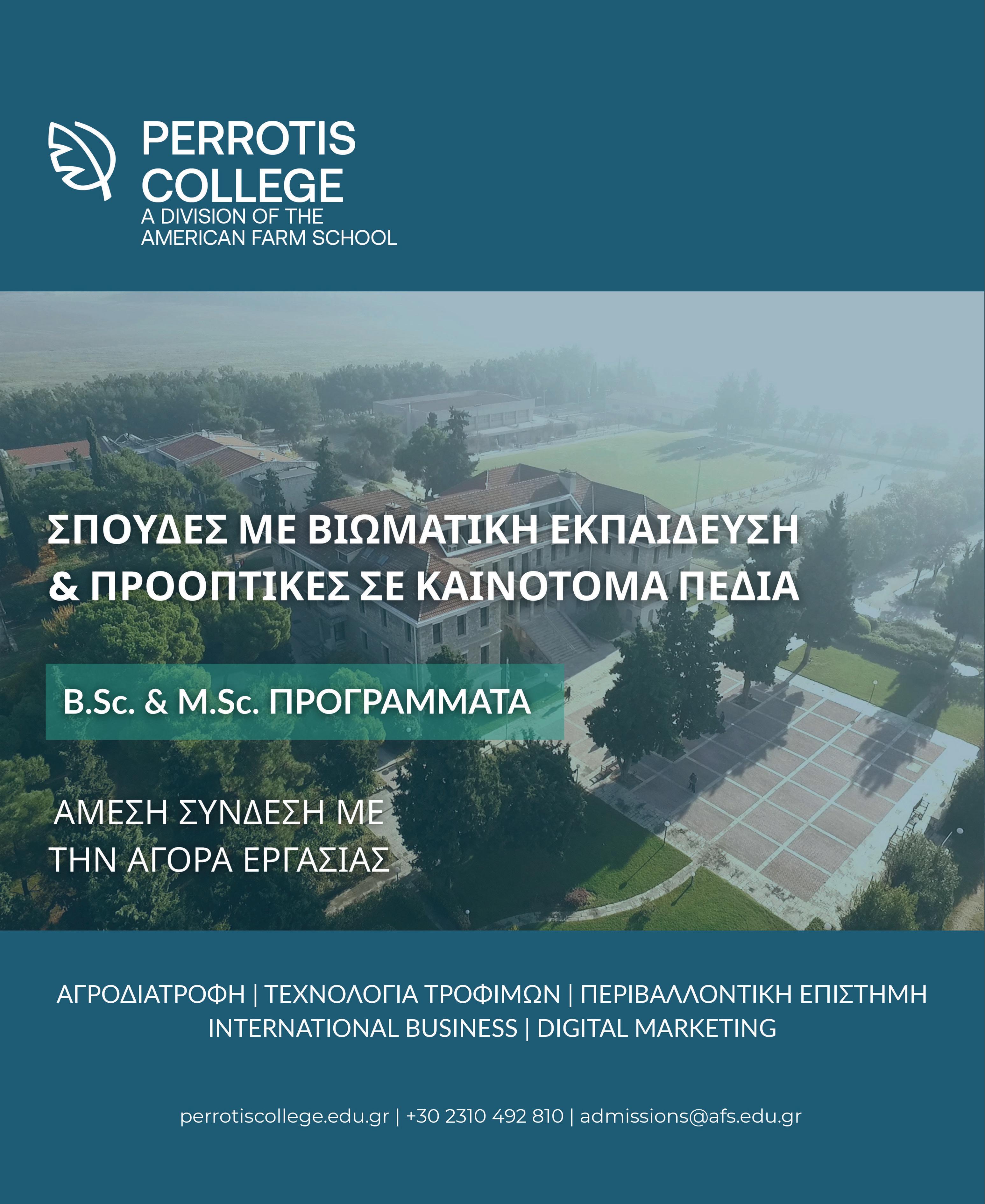 PERROTIS
COLLEGE
A DIVISION OF THE
AMERICAN FARM SCHOOL

ΣΠΟΥΔΕΣ ΜΕ ΒΙΩΜΑΤΙΚΗ ΕΚΠΑΙΔΕΥΣΗ
& ΠΡΟΟΠΤΙΚΕΣ ΣΕ ΚΑΙΝΟΤΟΜΑ ΠΕΔΙΑ

B.Sc. & M.Sc. ΠΡΟΓΡΑΜΜΑΤΑ

ΑΜΕΣΗ ΣΥΝΔΕΣΗ ΜΕ
ΤΗΝ ΑΓΟΡΑ ΕΡΓΑΣΙΑΣ

ΑΓΡΟΔΙΑΤΡΟΦΗ | ΤΕΧΝΟΛΟΓΙΑ ΤΡΟΦΙΜΩΝ | ΠΕΡΙΒΑΛΛΟΝΤΙΚΗ ΕΠΙΣΤΗΜΗ
INTERNATIONAL BUSINESS | DIGITAL MARKETING

perrotiscollege.edu.gr | +30 2310 492 810 | admissions@afs.edu.gr